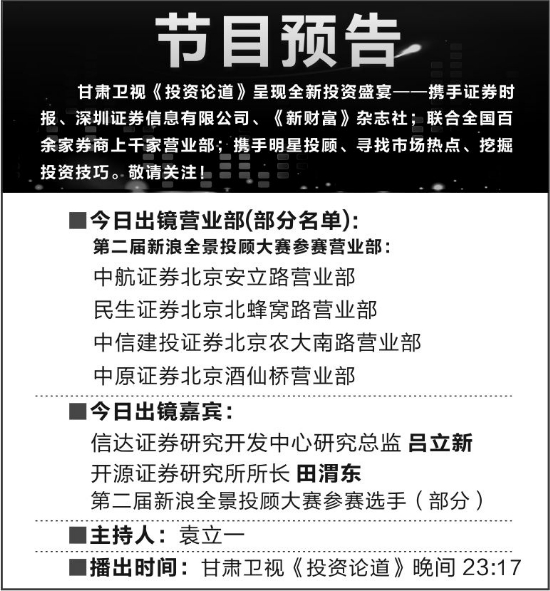 节目预告

甘肃卫视《投资论道》呈现全新投资盛宴——携手证券时报、深圳证券信息有限公司、《新财富》杂志社；联合全国百余家券商上千家营业部；携手明星投顾、寻找市场热点、挖掘投资技巧。敬请关注！

■今日出镜营业部(部分名单)：
第二届新浪全景投顾大赛参赛营业部：
中航证券北京安立路营业部
民生证券北京北蜂窝路营业部
中信建投证券北京农大南路营业部
中原证券北京酒仙桥营业部

■今日出镜嘉宾：
信达证券研究开发中心研究总监 吕立新
开源证券研究所所长 田渭东
第二届新浪全景投顾大赛参赛选手（部分）

■主持人：袁立一

■播出时间：甘肃卫视《投资论道》晚间 23:17